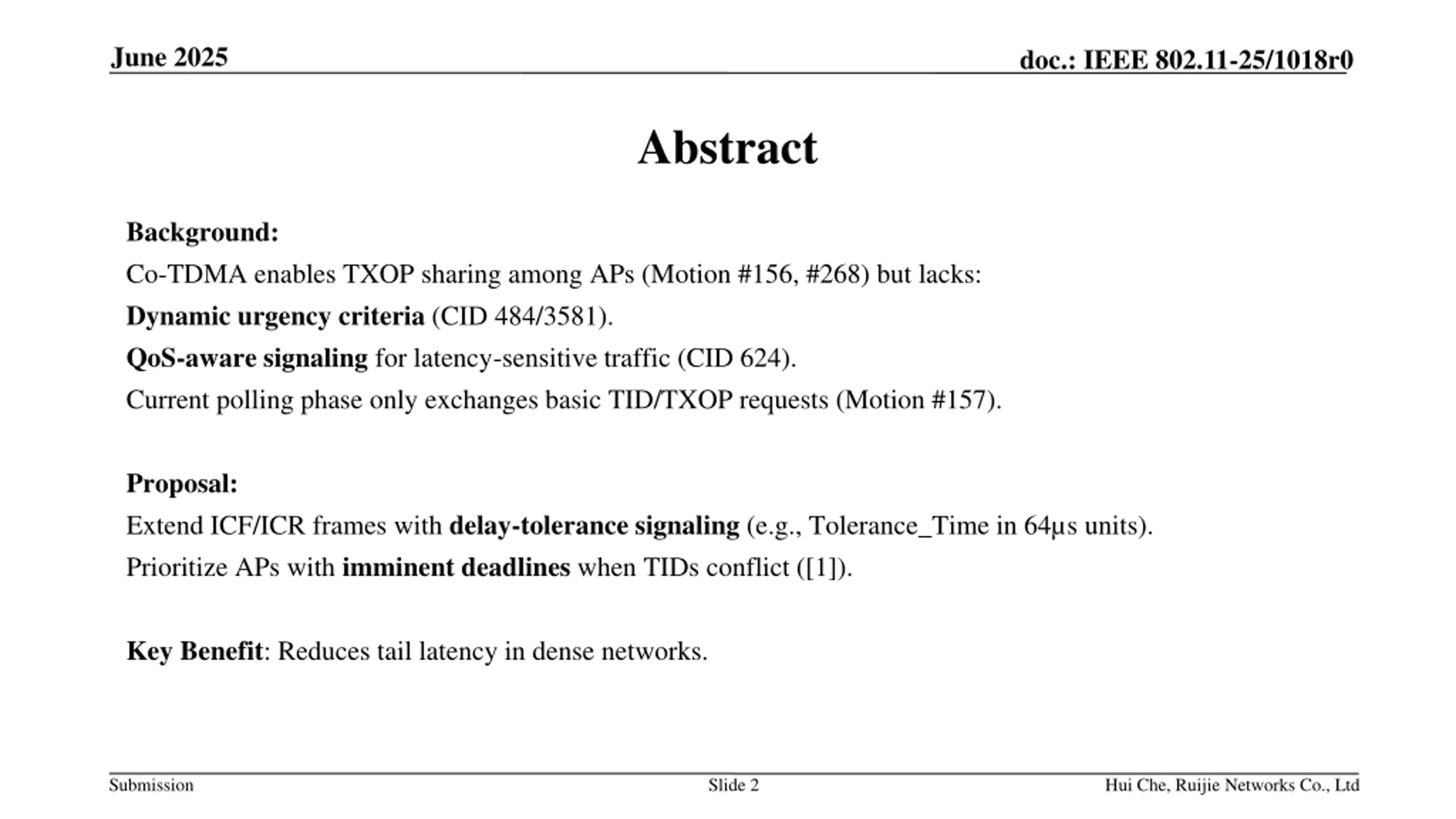 June 2025

doc.: IEEE 802.11-25/1018r0

Abstract

Background:

Co-TDMA enables TXOP sharing among APs (Motion #156, #268) but lacks:

Dynamic urgency criteria (CID 484/3581).

QoS-aware signaling for latency-sensitive traffic (CID 624).

Current polling phase only exchanges basic TID/TXOP requests (Motion #157).

Proposal:

Extend ICF/ICR frames with delay-tolerance signaling (e.g., Tolerance_Time in 64μs units).

Prioritize APs with imminent deadlines when TIDs conflict ([1]).

Key Benefit: Reduces tail latency in dense networks.

Submission

Slide 2

Hui Che, Ruijie Networks Co., Ltd